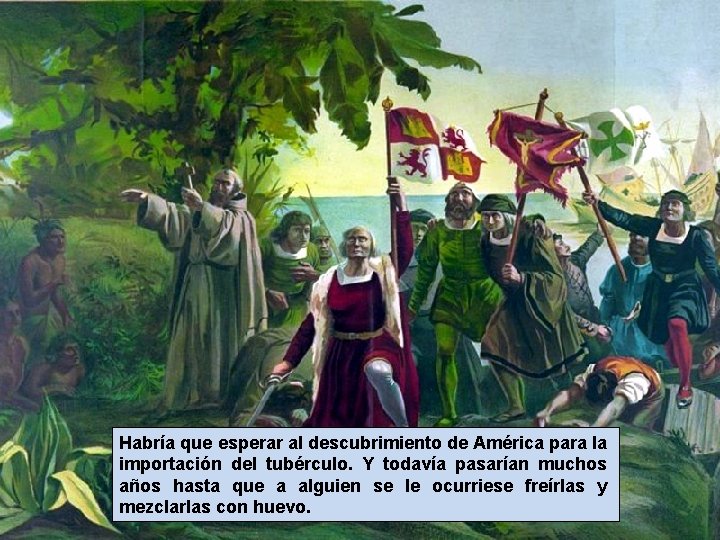 Habría que esperar al descubrimiento de América para la importación del tubérculo. Y todavía pasarían muchos años hasta que a alguien se le ocurriese freírlas y mezclarlas con huevo.